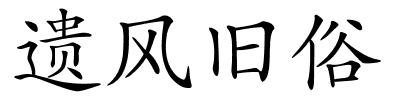 遗风旧俗